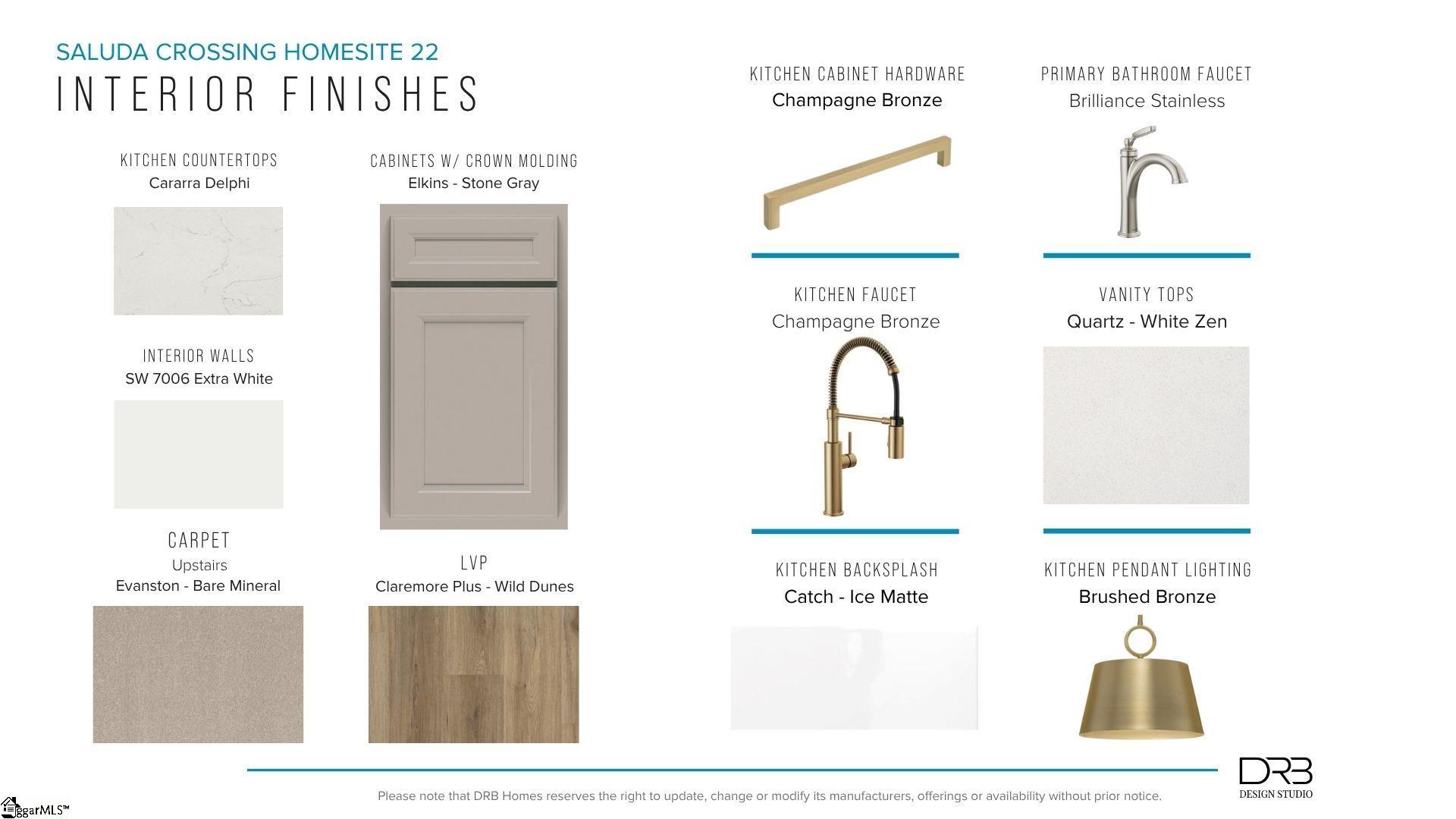 SALUDA CROSSING HOMESITE 22
INTERIOR FINISHES

KITCHEN COUNTERTOPS
Cararra Delphi

INTERIOR WALLS
SW 7006 Extra White

CARPET
Upstairs
Evanston - Bare Mineral

CABINETS W/ CROWN MOLDING
Elkins - Stone Gray

LVP
Claremore Plus - Wild Dunes

KITCHEN CABINET HARDWARE
Champagne Bronze

KITCHEN FAUCET
Champagne Bronze

KITCHEN BACKSPLASH
Catch - Ice Matte

PRIMARY BATHROOM FAUCET
Brilliance Stainless

VANITY TOPS
Quartz - White Zen

KITCHEN PENDANT LIGHTING
Brushed Bronze

Please note that DRB Homes reserves the right to update, change or modify its manufacturers, offerings or availability without prior notice.

DRB
DESIGN STUDIO

ggarMLS™